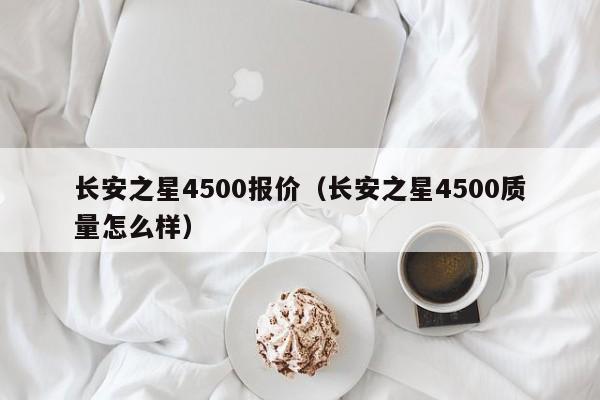 长安之星4500报价（长安之星4500质量怎么样）